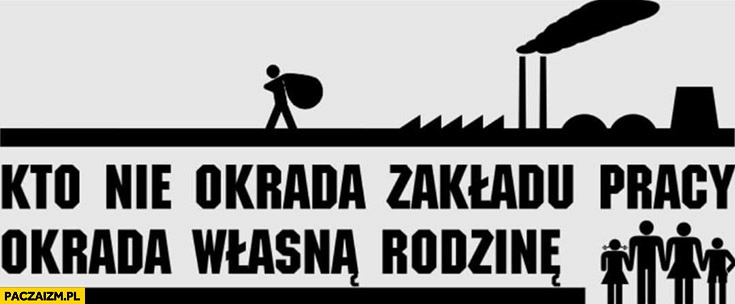 KTO NIE OKRADA ZAKŁADU PRACY
OKRADA WŁASNĄ RODZINĘ

PACZAIZM.PL